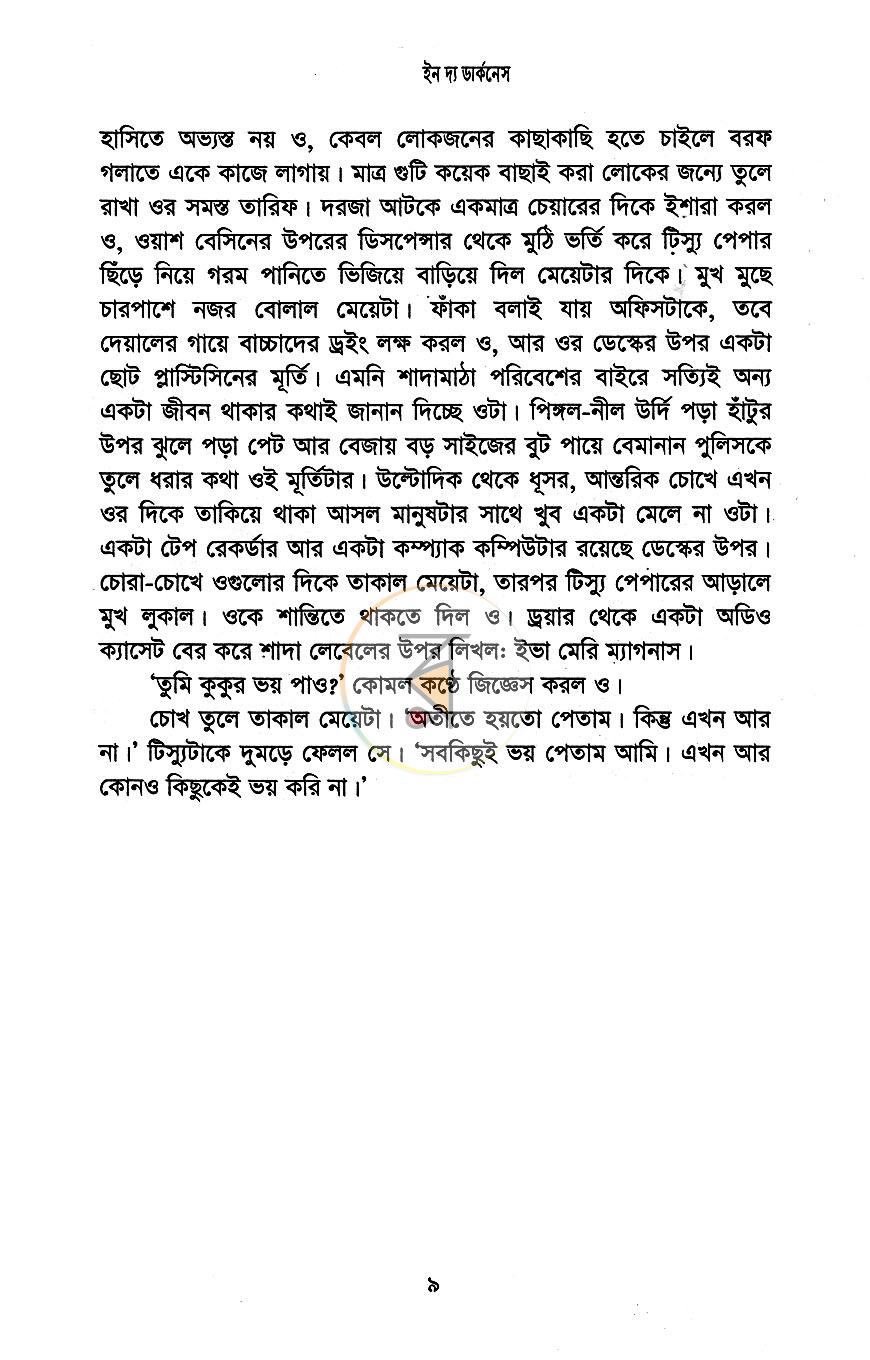 ইন দ্য ডার্কনেস

হাসিতে অভ্যস্ত নয় ও, কেবল লোকজনের কাছাকাছি হতে চাইলে বরফ গলাতে একে কাজে লাগায়। মাত্র গুটি কয়েক বাছাই করা লোকের জন্যে তুলে রাখা ওর সমস্ত তারিফ। দরজা আটকে একমাত্র চেয়ারের দিকে ইশারা করল ও, ওয়াশ বেসিনের উপরের ডিসপেন্সার থেকে মুঠি ভর্তি করে টিস্যু পেপার ছিঁড়ে নিয়ে গরম পানিতে ভিজিয়ে বাড়িয়ে দিল মেয়েটার দিকে। মুখ মুছে চারপাশে নজর বোলাল মেয়েটা। ফাঁকা বলাই যায় অফিসটাকে, তবে দেয়ালের গায়ে বাচ্চাদের ড্রইং লক্ষ করল ও, আর ওর ডেস্কের উপর একটা ছোট প্লাস্টিসিনের মূর্তি। এমনি শাদামাঠা পরিবেশের বাইরে সত্যিই অন্য একটা জীবন থাকার কথাই জানান দিচ্ছে ওটা। পিঙ্গল-নীল উর্দি পড়া হাঁটুর উপর ঝুলে পড়া পেট আর বেজায় বড় সাইজের বুট পায়ে বেমানান পুলিসকে তুলে ধরার কথা ওই মূর্তিটার। উল্টোদিক থেকে ধূসর, আন্তরিক চোখে এখন ওর দিকে তাকিয়ে থাকা আসল মানুষটার সাথে খুব একটা মেলে না ওটা। একটা টেপ রেকর্ডার আর একটা কম্প্যাক কম্পিউটার রয়েছে ডেস্কের উপর। চোরা-চোখে ওগুলোর দিকে তাকাল মেয়েটা, তারপর টিস্যু পেপারের আড়ালে মুখ লুকাল। ওকে শান্তিতে থাকতে দিল ও। ড্রয়ার থেকে একটা অডিও ক্যাসেট বের করে শাদা লেবেলের উপর লিখল: ইভা মেরি ম্যাগনাস।

'তুমি কুকুর ভয় পাও?' কোমল কণ্ঠে জিজ্ঞেস করল ও।

চোখ তুলে তাকাল মেয়েটা। 'অতীতে হয়তো পেতাম। কিন্তু এখন আর না।' টিস্যুটাকে দুমড়ে ফেলল সে। 'সবকিছুই ভয় পেতাম আমি। এখন আর কোনও কিছুকেই ভয় করি না।'

৯